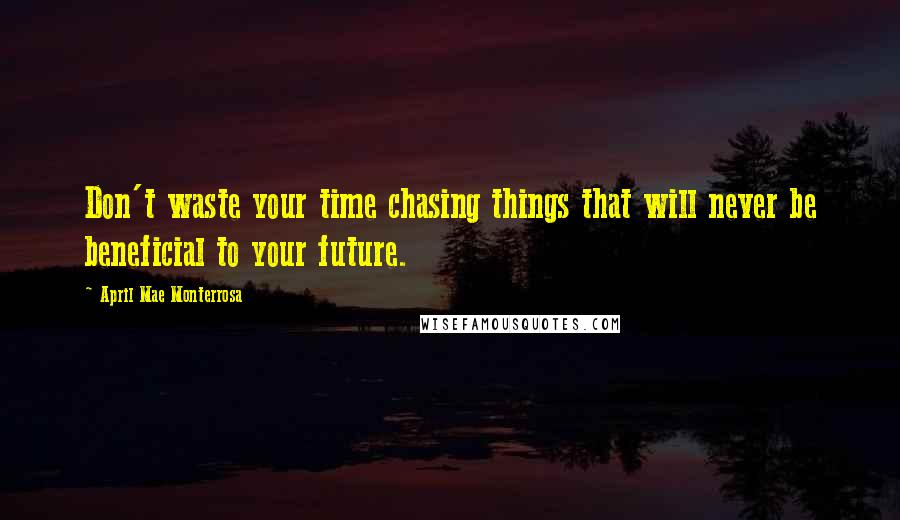 Don't waste your time chasing things that will never be beneficial to your future.

~ April Mae Monterrosa

WISEFAMOUSQUOTES.COM